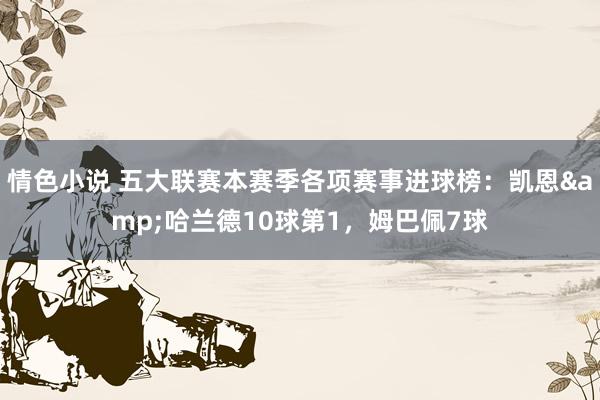 情色小说 五大联赛本赛季各项赛事进球榜：凯恩&amp;哈兰德10球第1，姆巴佩7球